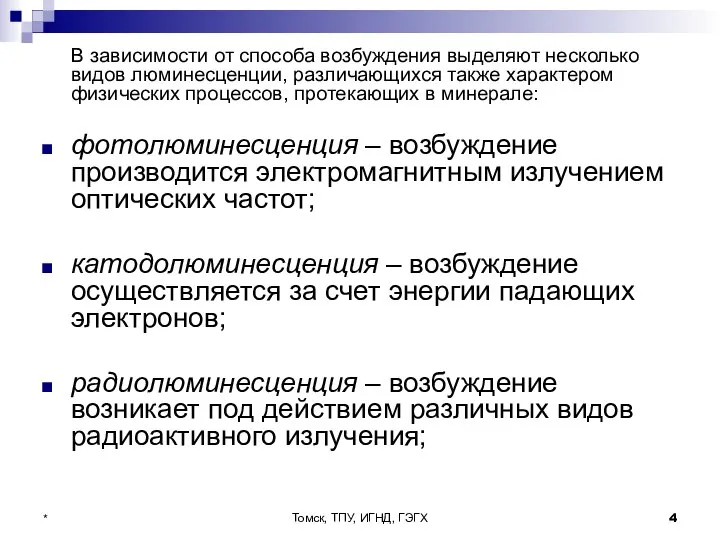 В зависимости от способа возбуждения выделяют несколько видов люминесценции, различающихся также характером физических процессов, протекающих в минерале:

фотолюминесценция – возбуждение производится электромагнитным излучением оптических частот;

катодолюминесценция – возбуждение осуществляется за счет энергии падающих электронов;

радиолюминесценция – возбуждение возникает под действием различных видов радиоактивного излучения;

*

Томск, ТПУ, ИГНД, ГЭГХ

4